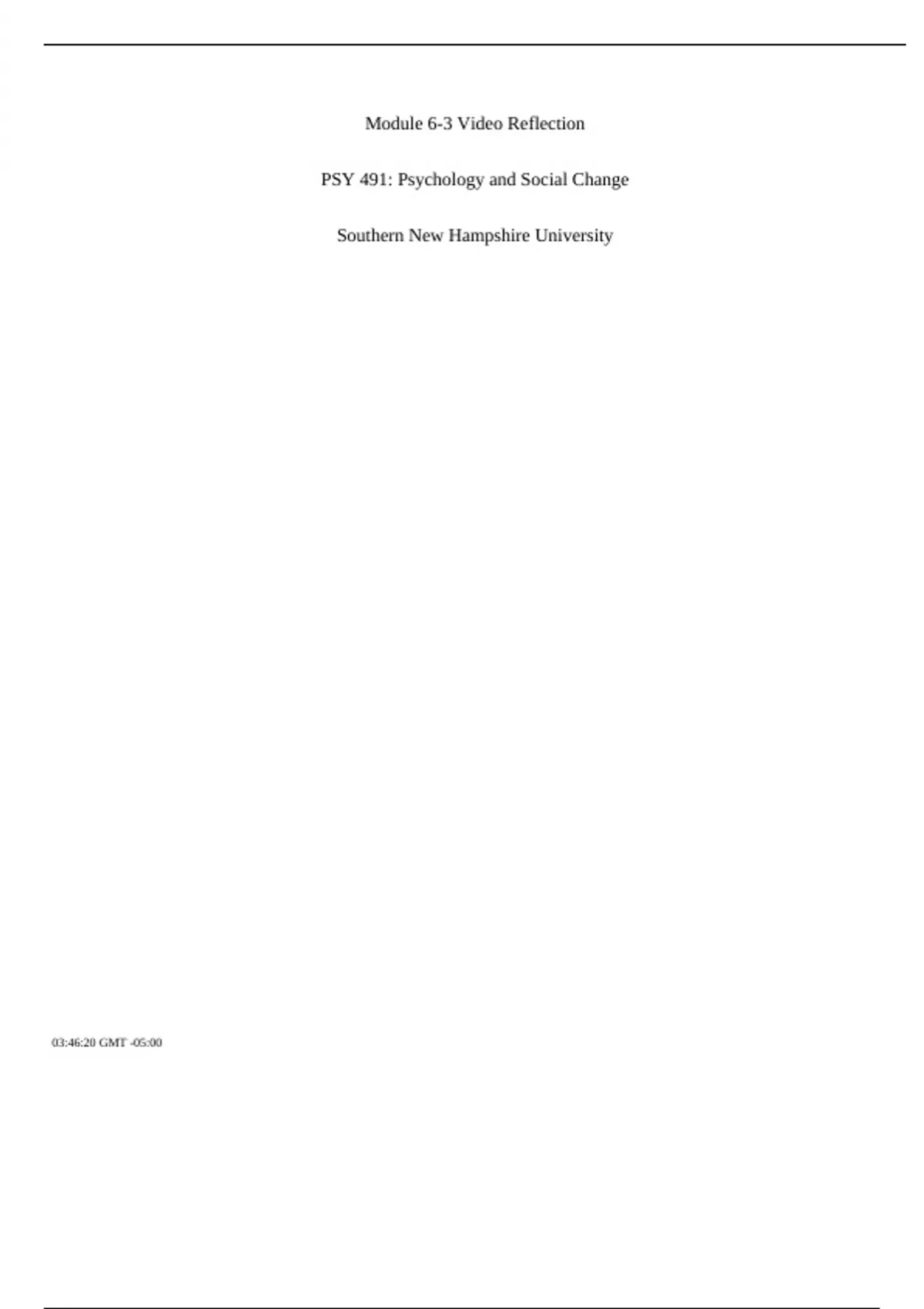 Module 6-3 Video Reflection

PSY 491: Psychology and Social Change

Southern New Hampshire University

03:46:20 GMT -05:00